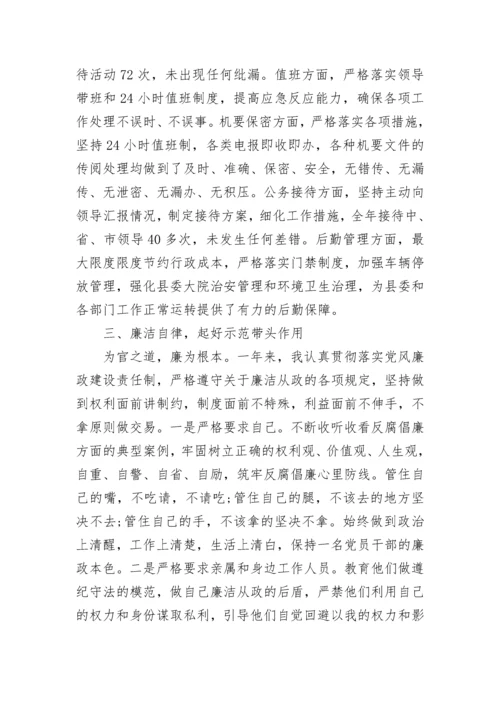 待活动72次，未出现任何纰漏。值班方面，严格落实领导带班和24小时值班制度，提高应急反应能力，确保各项工作处理不误时、不误事。机要保密方面，严格落实各项措施，坚持24小时值班制，各类电报即收即办，各种机要文件的传阅处理均做到了及时、准确、保密、安全，无错传、无漏传、无泄密、无漏办、无积压。公务接待方面，坚持主动向领导汇报情况，制定接待方案，细化工作措施，全年接待中、省、市领导40多次，未发生任何差错。后勤管理方面，最大限度限度节约行政成本，严格落实门禁制度，加强车辆停放管理，强化县委大院治安管理和环境卫生治理，为县委和各部门工作正常运转提供了有力的后勤保障。

三、廉洁自律，起好示范带头作用

为官之道，廉为根本。一年来，我认真贯彻落实党风廉政建设责任制，严格遵守关于廉洁从政的各项规定，坚持做到权利面前讲制约，制度面前不特殊，利益面前不伸手，不拿原则做交易。一是严格要求自己。不断收听收看反腐倡廉方面的典型案例，牢固树立正确的权利观、价值观、人生观，自重、自警、自省、自励，筑牢反腐倡廉心里防线。管住自己的嘴，不吃请，不请吃;管住自己的腿，不该去的地方坚决不去;管住自己的手，不该拿的坚决不拿。始终做到政治上清醒，工作上清楚，生活上清白，保持一名党员干部的廉政本色。二是严格要求亲属和身边工作人员。教育他们做遵纪守法的模范，做自己廉洁从政的后盾，严禁他们利用自己的权力和身份谋取私利，引导他们自觉回避以我的权力和影